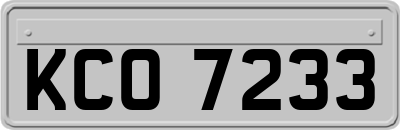 KCO 7233